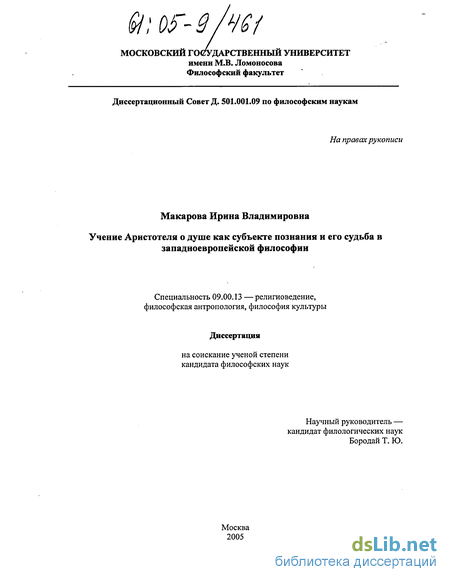 61:05-9/461

МОСКОВСКИЙ ГОСУДАРСТВЕННЫЙ УНИВЕРСИТЕТ
имени М.В. Ломоносова
Философский факультет

Диссертационный Совет Д. 501.001.09 по философским наукам

На правах рукописи

Макарова Ирина Владимировна

Учение Аристотеля о душе как субъекте познания и его судьба в западноевропейской философии

Специальность 09.00.13 — религиоведение, философская антропология, философия культуры

Диссертация

на соискание ученой степени
кандидата философских наук

Научный руководитель —
кандидат филологических наук
Бородай Т. Ю.

Москва
2005

dsLib.net
библиотека диссертаций